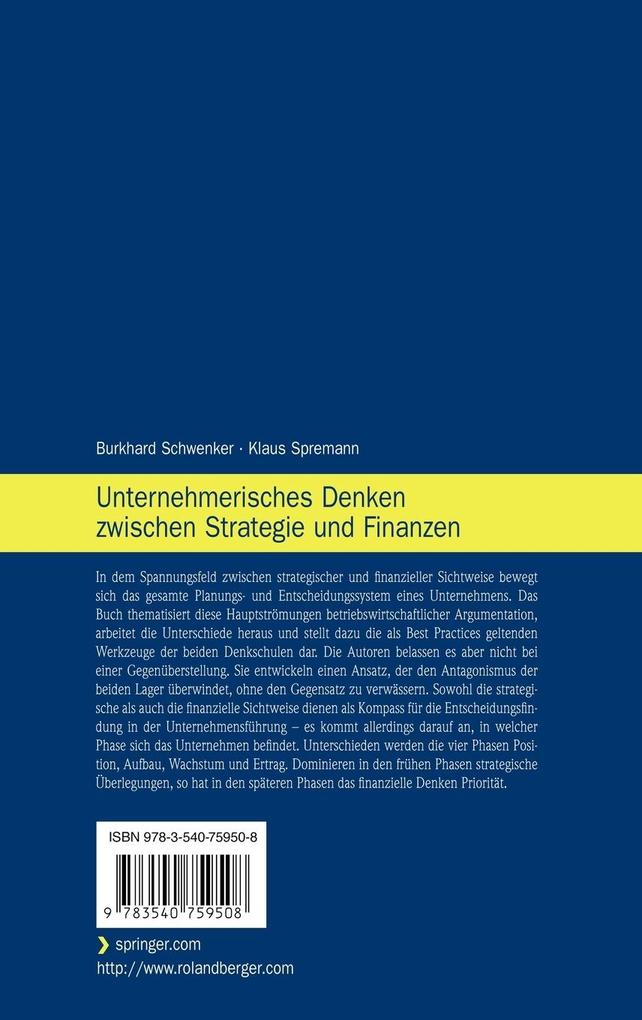 Burkhard Schwenker · Klaus Spremann

Unternehmerisches Denken zwischen Strategie und Finanzen

In dem Spannungsfeld zwischen strategischer und finanzieller Sichtweise bewegt sich das gesamte Planungs- und Entscheidungssystem eines Unternehmens. Das Buch thematisiert diese Hauptströmungen betriebswirtschaftlicher Argumentation, arbeitet die Unterschiede heraus und stellt dazu die als Best Practices geltenden Werkzeuge der beiden Denkschulen dar. Die Autoren belassen es aber nicht bei einer Gegenüberstellung. Sie entwickeln einen Ansatz, der den Antagonismus der beiden Lager überwindet, ohne den Gegensatz zu verwässern. Sowohl die strategische als auch die finanzielle Sichtweise dienen als Kompass für die Entscheidungsfindung in der Unternehmensführung – es kommt allerdings darauf an, in welcher Phase sich das Unternehmen befindet. Unterschieden werden die vier Phasen Position, Aufbau, Wachstum und Ertrag. Dominieren in den frühen Phasen strategische Überlegungen, so hat in den späteren Phasen das finanzielle Denken Priorität.

ISBN 978-3-540-75950-8

9 783540 759508

springer.com
http://www.rolandberger.com